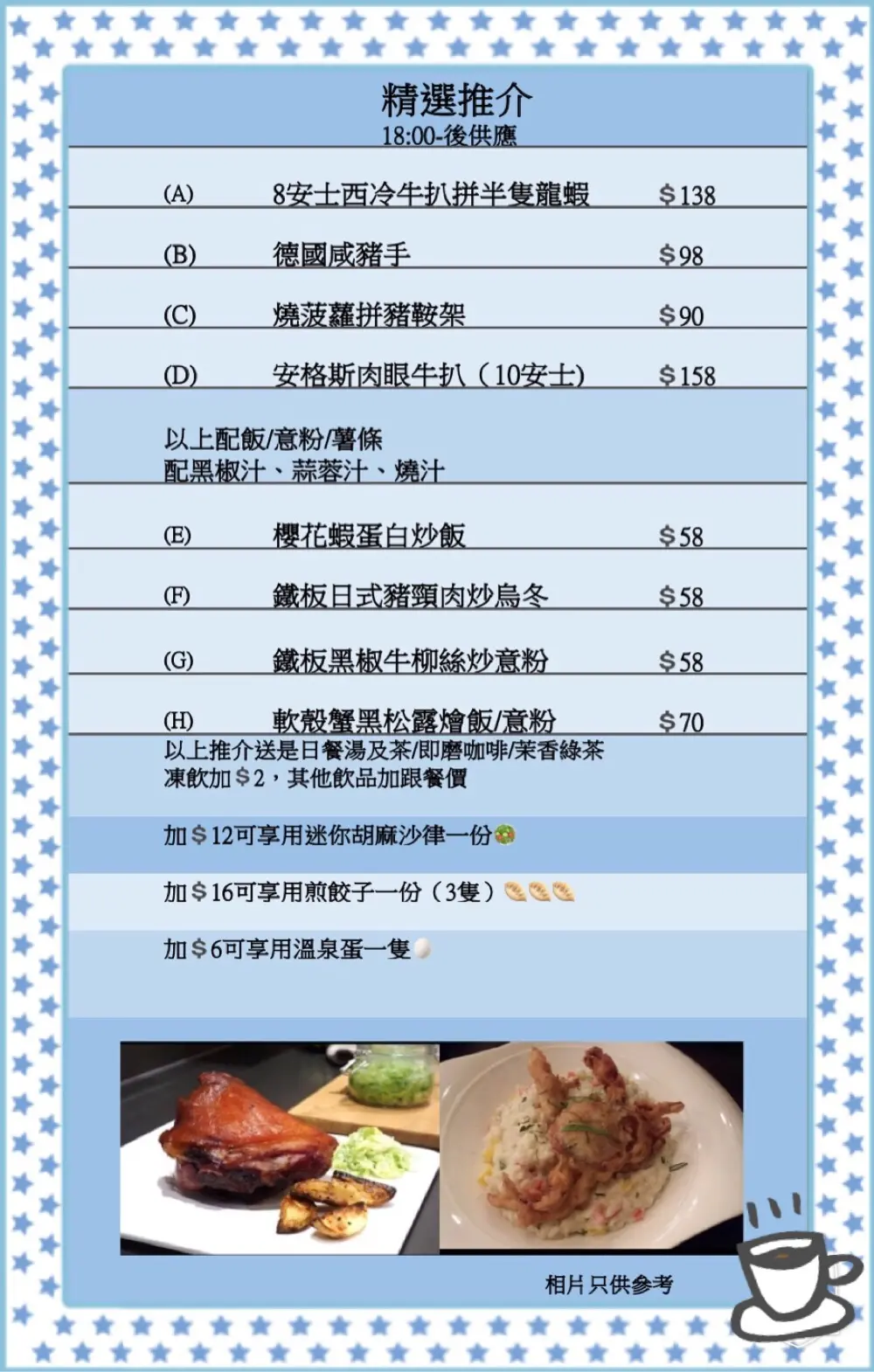 精選推介
18:00-後供應

(A) 8安士西冷牛扒拼半隻龍蝦 ＄138

(B) 德國咸豬手 ＄98

(C) 燒菠蘿拼豬鞍架 ＄90

(D) 安格斯肉眼牛扒（10安士） ＄158

以上配飯/意粉/薯條
配黑椒汁、蒜蓉汁、燒汁

(E) 櫻花蝦蛋白炒飯 ＄58

(F) 鐵板日式豬頸肉炒烏冬 ＄58

(G) 鐵板黑椒牛柳絲炒意粉 ＄58

(H) 軟殼蟹黑松露燴飯/意粉 ＄70

以上推介送是日餐湯及茶/即磨咖啡/茉香綠茶
凍飲加＄2，其他飲品加跟餐價

加＄12可享用迷你胡麻沙律一份

加＄16可享用煎餃子一份（3隻）

加＄6可享用溫泉蛋一隻

相片只供參考